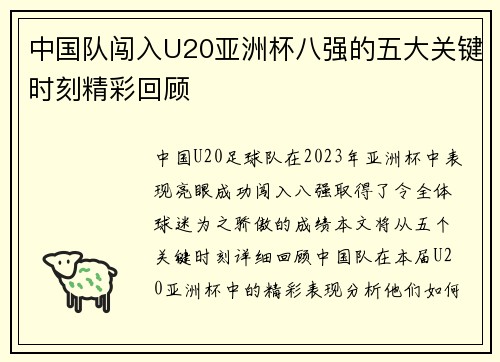 中国队闯入U20亚洲杯八强的五大关键时刻精彩回顾

中国U20足球队在2023年亚洲杯中表现亮眼成功闯入八强取得了令全体球迷为之骄傲的成绩本文将从五个关键时刻详细回顾中国队在本届U20亚洲杯中的精彩表现分析他们如何